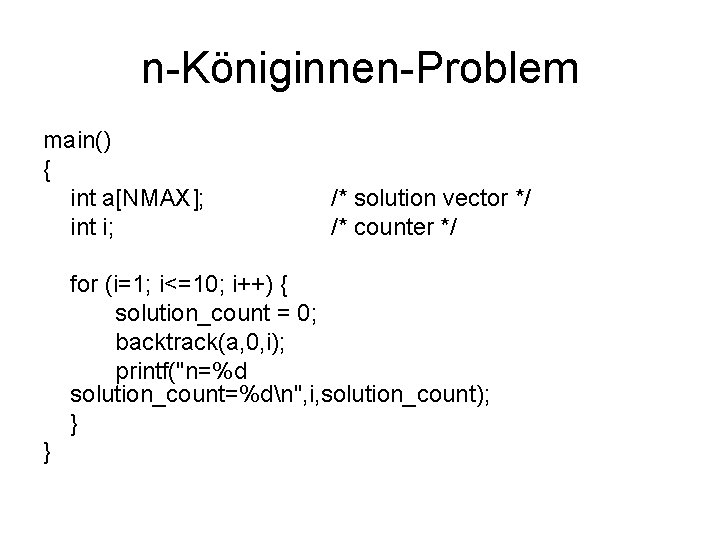 n-Königinnen-Problem

main()
{
int a[NMAX]; /* solution vector */
int i; /* counter */

for (i=1; i<=10; i++) {
solution_count = 0;
backtrack(a,0,i);
printf("n=%d
solution_count=%d\n",i,solution_count);
}
}